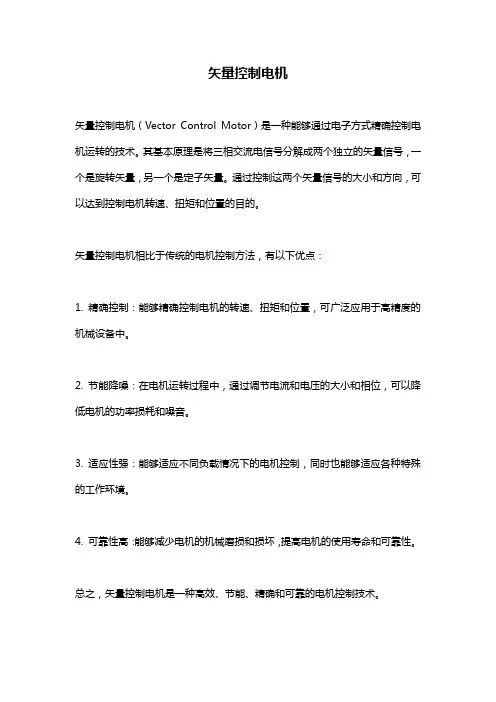 矢量控制电机

矢量控制电机（Vector Control Motor）是一种能够通过电子方式精确控制电机运转的技术。其基本原理是将三相交流电信号分解成两个独立的矢量信号，一个是旋转矢量，另一个是定子矢量。通过控制这两个矢量信号的大小和方向，可以达到控制电机转速、扭矩和位置的目的。

矢量控制电机相比于传统的电机控制方法，有以下优点：

1. 精确控制：能够精确控制电机的转速、扭矩和位置，可广泛应用于高精度的机械设备中。

2. 节能降噪：在电机运转过程中，通过调节电流和电压的大小和相位，可以降低电机的功率损耗和噪音。

3. 适应性强：能够适应不同负载情况下的电机控制，同时也能够适应各种特殊的工作环境。

4. 可靠性高：能够减少电机的机械磨损和损坏，提高电机的使用寿命和可靠性。

总之，矢量控制电机是一种高效、节能、精确和可靠的电机控制技术。